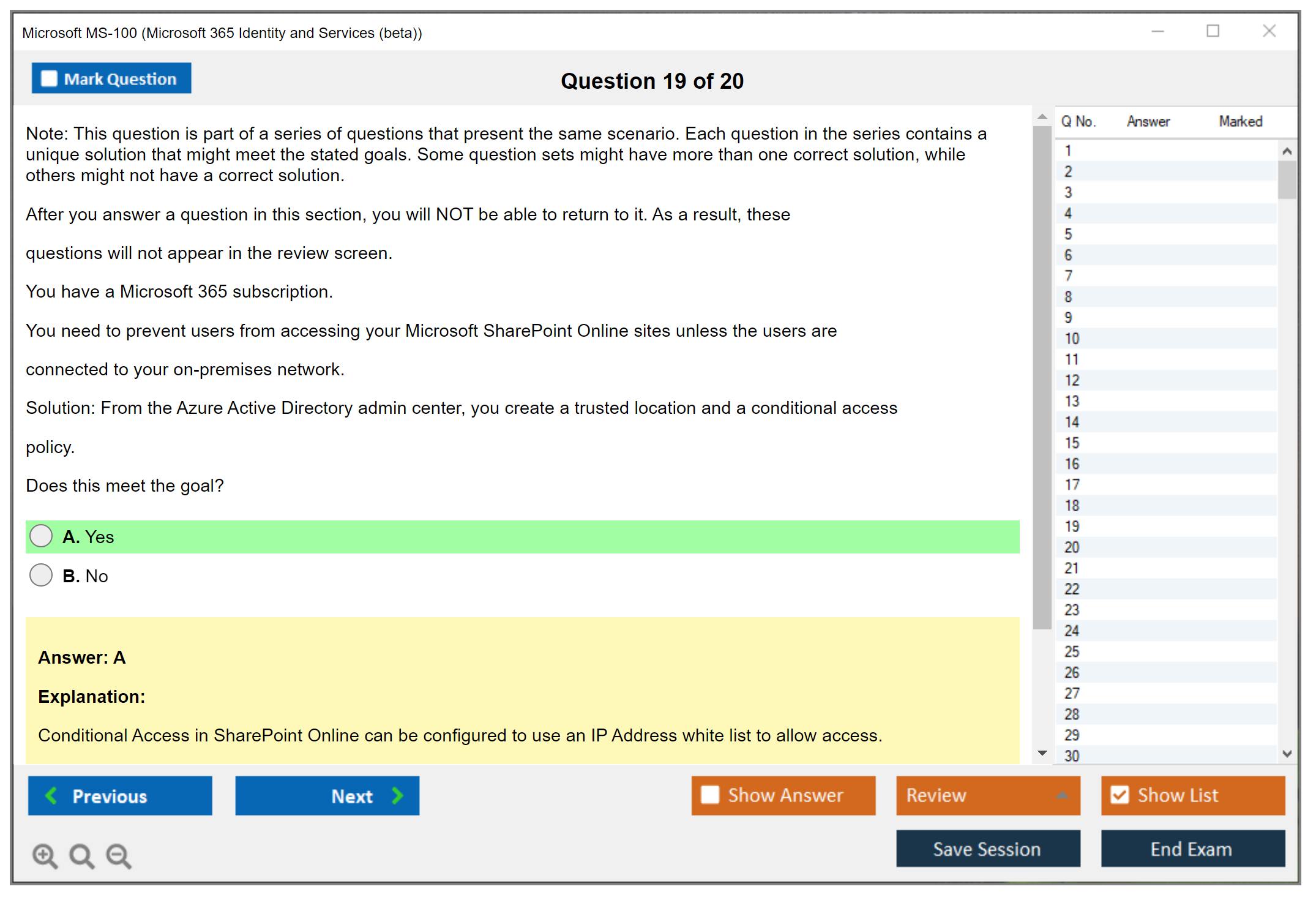 Microsoft MS-100 (Microsoft 365 Identity and Services (beta))

Mark Question

Question 19 of 20

Note: This question is part of a series of questions that present the same scenario. Each question in the series contains a unique solution that might meet the stated goals. Some question sets might have more than one correct solution, while others might not have a correct solution.

After you answer a question in this section, you will NOT be able to return to it. As a result, these

questions will not appear in the review screen.

You have a Microsoft 365 subscription.

You need to prevent users from accessing your Microsoft SharePoint Online sites unless the users are

connected to your on-premises network.

Solution: From the Azure Active Directory admin center, you create a trusted location and a conditional access

policy.

Does this meet the goal?

A. Yes

B. No

Answer: A

Explanation:

Conditional Access in SharePoint Online can be configured to use an IP Address white list to allow access.

| Q No. | Answer | Marked |
|---|---|---|
| 1 | | |
| 2 | | |
| 3 | | |
| 4 | | |
| 5 | | |
| 6 | | |
| 7 | | |
| 8 | | |
| 9 | | |
| 10 | | |
| 11 | | |
| 12 | | |
| 13 | | |
| 14 | | |
| 15 | | |
| 16 | | |
| 17 | | |
| 18 | | |
| 19 | | |
| 20 | | |
| 21 | | |
| 22 | | |
| 23 | | |
| 24 | | |
| 25 | | |
| 26 | | |
| 27 | | |
| 28 | | |
| 29 | | |
| 30 | | |

Previous

Next

Show Answer

Review

Show List

Save Session

End Exam